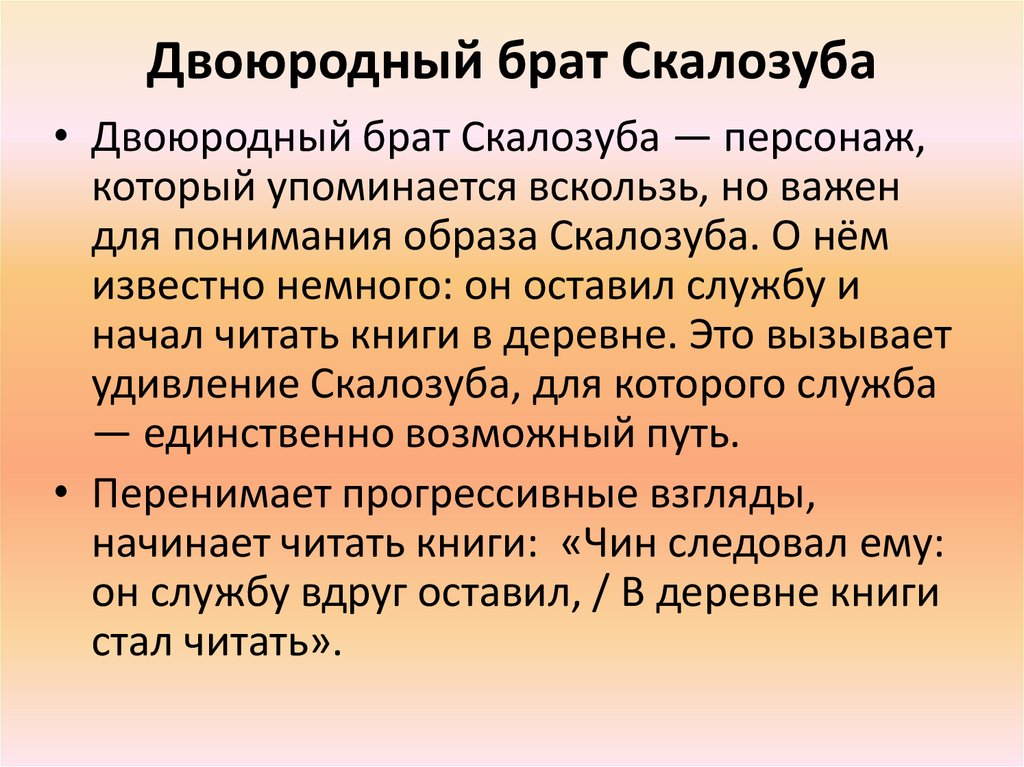 Двоюродный брат Скалозуба

• Двоюродный брат Скалозуба — персонаж, который упоминается вскользь, но важен для понимания образа Скалозуба. О нём известно немного: он оставил службу и начал читать книги в деревне. Это вызывает удивление Скалозуба, для которого служба — единственно возможный путь.

• Перенимает прогрессивные взгляды, начинает читать книги: «Чин следовал ему: он службу вдруг оставил, / В деревне книги стал читать».